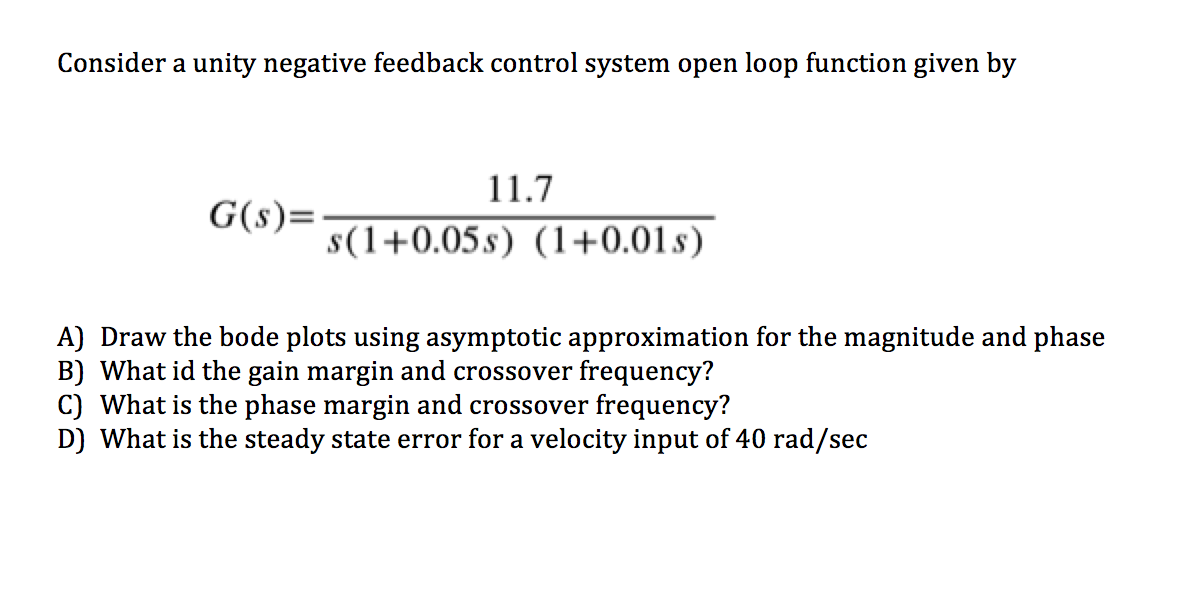 Consider a unity negative feedback control system open loop function given by

$G(s)=\frac{11.7}{s(1+0.05s)\ (1+0.01s)}$

A) Draw the bode plots using asymptotic approximation for the magnitude and phase
B) What id the gain margin and crossover frequency?
C) What is the phase margin and crossover frequency?
D) What is the steady state error for a velocity input of 40 rad/sec